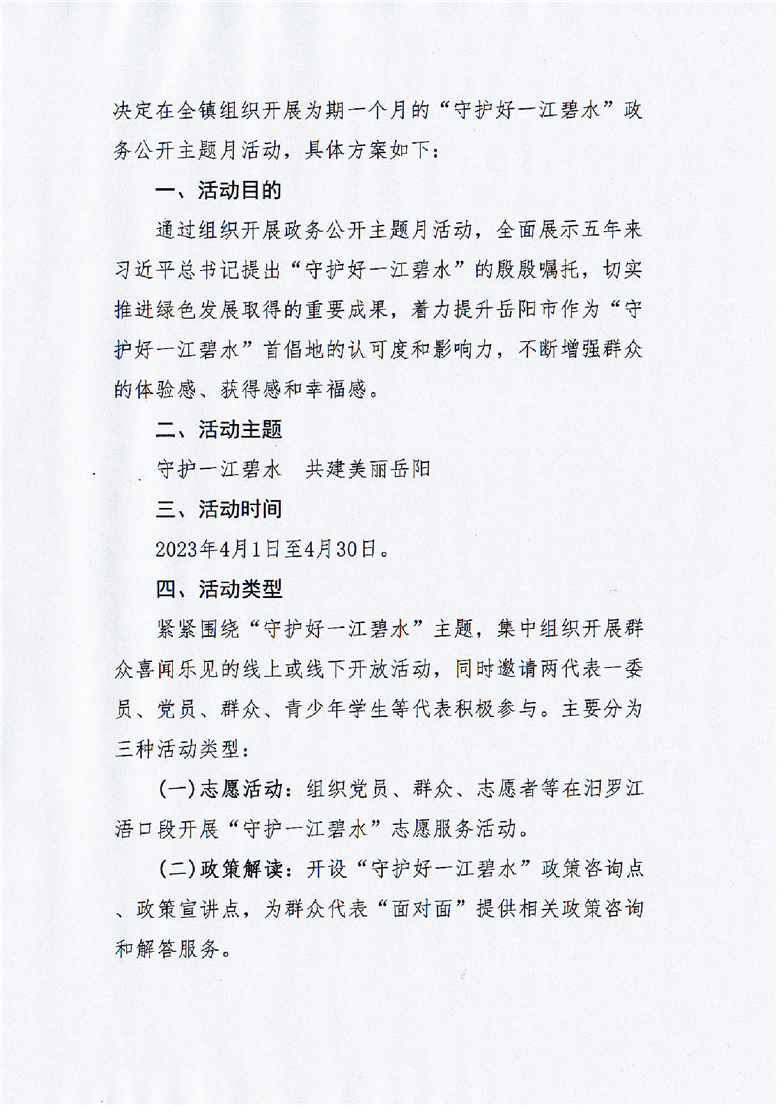 决定在全镇组织开展为期一个月的“守护好一江碧水”政务公开主题月活动，具体方案如下：

一、活动目的

通过组织开展政务公开主题月活动，全面展示五年来习近平总书记提出“守护好一江碧水”的殷殷嘱托，切实推进绿色发展取得的重要成果，着力提升岳阳市作为“守护好一江碧水”首倡地的认可度和影响力，不断增强群众的体验感、获得感和幸福感。

二、活动主题

守护一江碧水　共建美丽岳阳

三、活动时间

2023年4月1日至4月30日。

四、活动类型

紧紧围绕“守护好一江碧水”主题，集中组织开展群众喜闻乐见的线上或线下开放活动，同时邀请两代表一委员、党员、群众、青少年学生等代表积极参与。主要分为三种活动类型：

(一)志愿活动：组织党员、群众、志愿者等在汨罗江浯口段开展“守护一江碧水”志愿服务活动。

(二)政策解读：开设“守护好一江碧水”政策咨询点、政策宣讲点，为群众代表“面对面”提供相关政策咨询和解答服务。